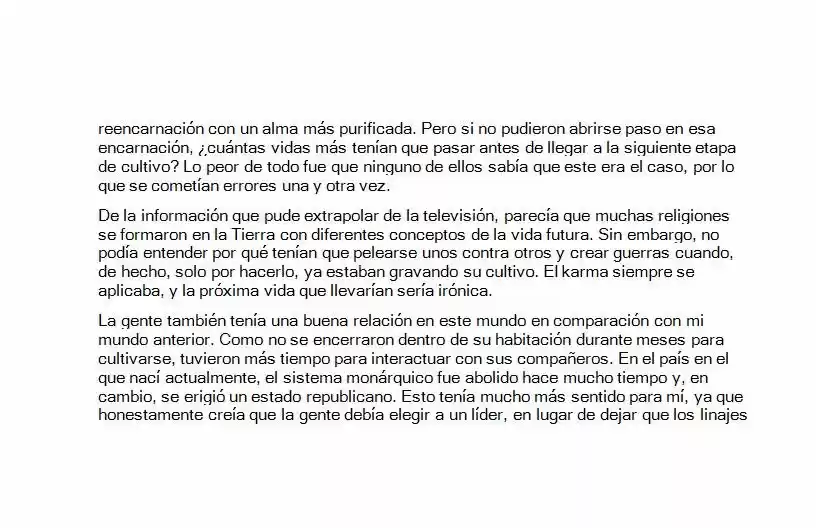 reencarnación con un alma más purificada. Pero si no pudieron abrirse paso en esa encarnación, ¿cuántas vidas más tenían que pasar antes de llegar a la siguiente etapa de cultivo? Lo peor de todo fue que ninguno de ellos sabía que este era el caso, por lo que se cometían errores una y otra vez.

De la información que pude extrapolar de la televisión, parecía que muchas religiones se formaron en la Tierra con diferentes conceptos de la vida futura. Sin embargo, no podía entender por qué tenían que pelearse unos contra otros y crear guerras cuando, de hecho, solo por hacerlo, ya estaban gravando su cultivo. El karma siempre se aplicaba, y la próxima vida que llevarían sería irónica.

La gente también tenía una buena relación en este mundo en comparación con mi mundo anterior. Como no se encerraron dentro de su habitación durante meses para cultivarse, tuvieron más tiempo para interactuar con sus compañeros. En el país en el que nací actualmente, el sistema monárquico fue abolido hace mucho tiempo y, en cambio, se erigió un estado republicano. Esto tenía mucho más sentido para mí, ya que honestamente creía que la gente debía elegir a un líder, en lugar de dejar que los linajes